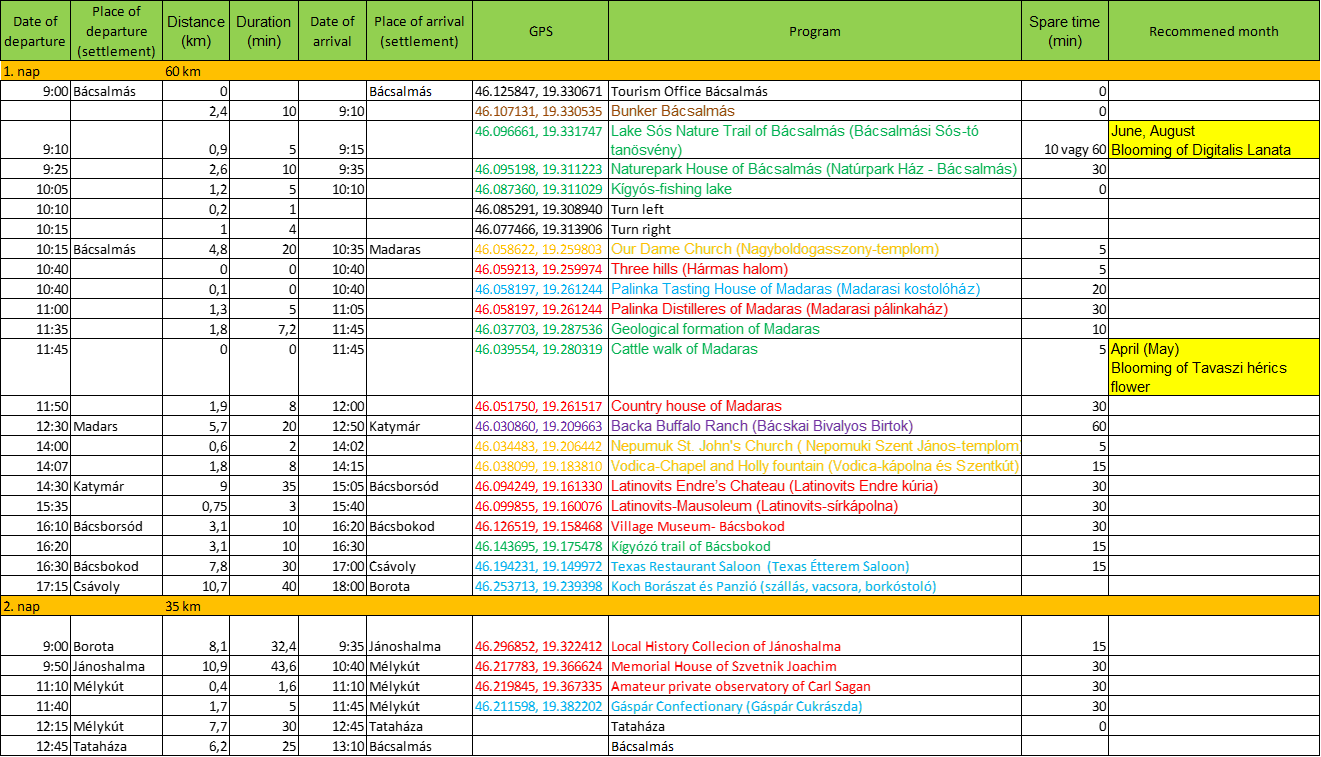 | Date of departure | Place of departure (settlement) | Distance (km) | Duration (min) | Date of arrival | Place of arrival (settlement) | GPS | Program | Spare time (min) | Recommened month |
|---|---|---|---|---|---|---|---|---|---|
| 1. nap | | 60 km | | | | | | | |
| 9:00 | Bácsalmás | 0 | | | Bácsalmás | 46.125847, 19.330671 | Tourism Office Bácsalmás | 0 | |
| | | 2,4 | 10 | 9:10 | | 46.107131, 19.330535 | Bunker Bácsalmás | 0 | |
| 9:10 | | 0,9 | 5 | 9:15 | | 46.096661, 19.331747 | Lake Sós Nature Trail of Bácsalmás (Bácsalmási Sós-tó tanösvény) | 10 vagy 60 | June, August Blooming of Digitalis Lanata |
| 9:25 | | 2,6 | 10 | 9:35 | | 46.095198, 19.311223 | Naturepark House of Bácsalmás (Natúrpark Ház - Bácsalmás) | 30 | |
| 10:05 | | 1,2 | 5 | 10:10 | | 46.087360, 19.311029 | Kígyós-fishing lake | 0 | |
| 10:10 | | 0,2 | 1 | | | 46.085291, 19.308940 | Turn left | | |
| 10:15 | | 1 | 4 | | | 46.077466, 19.313906 | Turn right | | |
| 10:15 | Bácsalmás | 4,8 | 20 | 10:35 | Madaras | 46.058622, 19.259803 | Our Dame Church (Nagyboldogasszony-templom) | 5 | |
| 10:40 | | 0 | 0 | 10:40 | | 46.059213, 19.259974 | Three hills (Hármas halom) | 5 | |
| 10:40 | | 0,1 | 0 | 10:40 | | 46.058197, 19.261244 | Palinka Tasting House of Madaras (Madarasi kostolóház) | 20 | |
| 11:00 | | 1,3 | 5 | 11:05 | | 46.058197, 19.261244 | Palinka Distilleres of Madaras (Madarasi pálinkaház) | 30 | |
| 11:35 | | 1,8 | 7,2 | 11:45 | | 46.037703, 19.287536 | Geological formation of Madaras | 10 | |
| 11:45 | | 0 | 0 | 11:45 | | 46.039554, 19.280319 | Cattle walk of Madaras | 5 | April (May) Blooming of Tavaszi hérics flower |
| 11:50 | | 1,9 | 8 | 12:00 | | 46.051750, 19.261517 | Country house of Madaras | 30 | |
| 12:30 | Madars | 5,7 | 20 | 12:50 | Katymár | 46.030860, 19.209663 | Backa Buffalo Ranch (Bácskai Bivalyos Birtok) | 60 | |
| 14:00 | | 0,6 | 2 | 14:02 | | 46.034483, 19.206442 | Nepumuk St. John's Church ( Nepomuki Szent János-templom | 5 | |
| 14:07 | | 1,8 | 8 | 14:15 | | 46.038099, 19.183810 | Vodica-Chapel and Holly fountain (Vodica-kápolna és Szentkút) | 15 | |
| 14:30 | Katymár | 9 | 35 | 15:05 | Bácsborsód | 46.094249, 19.161330 | Latinovits Endre's Chateau (Latinovits Endre kúria) | 30 | |
| 15:35 | | 0,75 | 3 | 15:40 | | 46.099855, 19.160076 | Latinovits-Mausoleum (Latinovits-sírkápolna) | 30 | |
| 16:10 | Bácsborsód | 3,1 | 10 | 16:20 | Bácsbokod | 46.126519, 19.158468 | Village Museum- Bácsbokod | 30 | |
| 16:20 | | 3,1 | 10 | 16:30 | | 46.143695, 19.175478 | Kígyózó trail of Bácsbokod | 15 | |
| 16:30 | Bácsbokod | 7,8 | 30 | 17:00 | Csávoly | 46.194231, 19.149972 | Texas Restaurant Saloon (Texas Étterem Saloon) | 15 | |
| 17:15 | Csávoly | 10,7 | 40 | 18:00 | Borota | 46.253713, 19.239398 | Koch Borászat és Panzió (szállás, vacsora, borkóstoló) | | |
| 2. nap | | 35 km | | | | | | | |
| 9:00 | Borota | 8,1 | 32,4 | 9:35 | Jánoshalma | 46.296852, 19.322412 | Local History Collecion of Jánoshalma | 15 | |
| 9:50 | Jánoshalma | 10,9 | 43,6 | 10:40 | Mélykút | 46.217783, 19.366624 | Memorial House of Szvetnik Joachim | 30 | |
| 11:10 | Mélykút | 0,4 | 1,6 | 11:10 | Mélykút | 46.219845, 19.367335 | Amateur private observatory of Carl Sagan | 30 | |
| 11:40 | | 1,7 | 5 | 11:45 | Mélykút | 46.211598, 19.382202 | Gáspár Confectionary (Gáspár Cukrászda) | 30 | |
| 12:15 | Mélykút | 7,7 | 30 | 12:45 | Tataháza | | Tataháza | 0 | |
| 12:45 | Tataháza | 6,2 | 25 | 13:10 | Bácsalmás | | Bácsalmás | | |